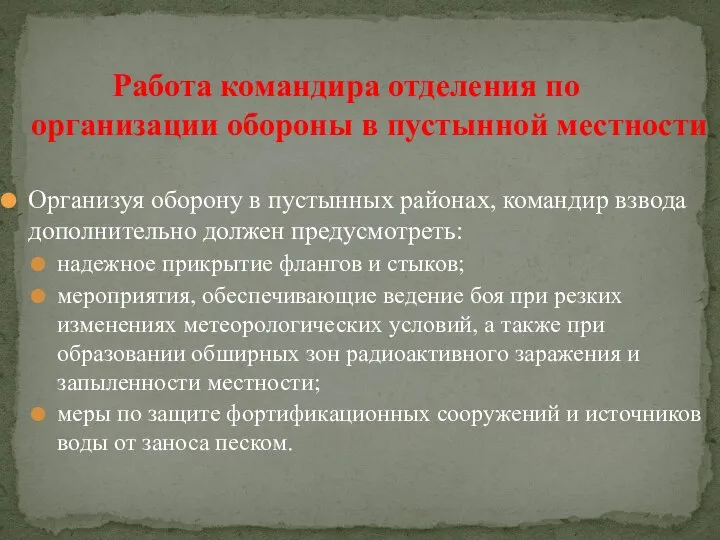 Работа командира отделения по организации обороны в пустынной местности

Организуя оборону в пустынных районах, командир взвода дополнительно должен предусмотреть:

надежное прикрытие флангов и стыков;

мероприятия, обеспечивающие ведение боя при резких изменениях метеорологических условий, а также при образовании обширных зон радиоактивного заражения и запыленности местности;

меры по защите фортификационных сооружений и источников воды от заноса песком.